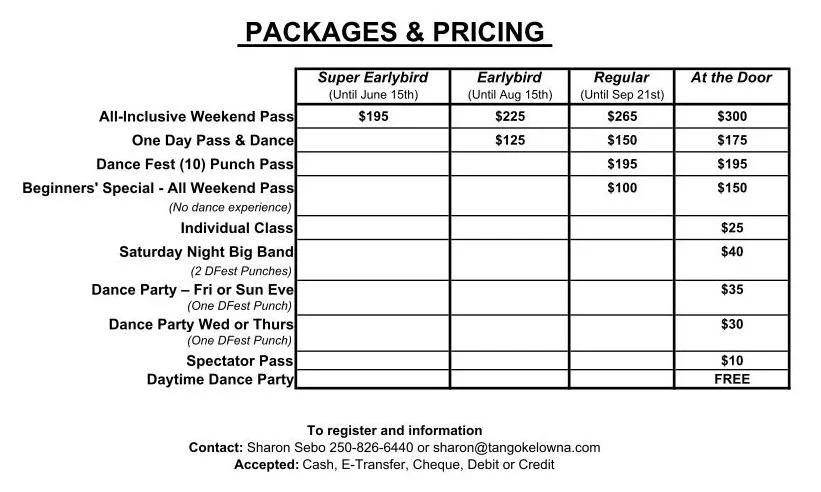 PACKAGES & PRICING

| | Super Earlybird (Until June 15th) | Earlybird (Until Aug 15th) | Regular (Until Sep 21st) | At the Door |
|---|---|---|---|---|
| All-Inclusive Weekend Pass | \$195 | \$225 | \$265 | \$300 |
| One Day Pass & Dance | | \$125 | \$150 | \$175 |
| Dance Fest (10) Punch Pass | | | \$195 | \$195 |
| Beginners' Special - All Weekend Pass (No dance experience) | | | \$100 | \$150 |
| Individual Class | | | | \$25 |
| Saturday Night Big Band (2 DFest Punches) | | | | \$40 |
| Dance Party – Fri or Sun Eve (One DFest Punch) | | | | \$35 |
| Dance Party Wed or Thurs (One DFest Punch) | | | | \$30 |
| Spectator Pass | | | | \$10 |
| Daytime Dance Party | | | | FREE |

To register and information
Contact: Sharon Sebo 250-826-6440 or sharon@tangokelowna.com
Accepted: Cash, E-Transfer, Cheque, Debit or Credit